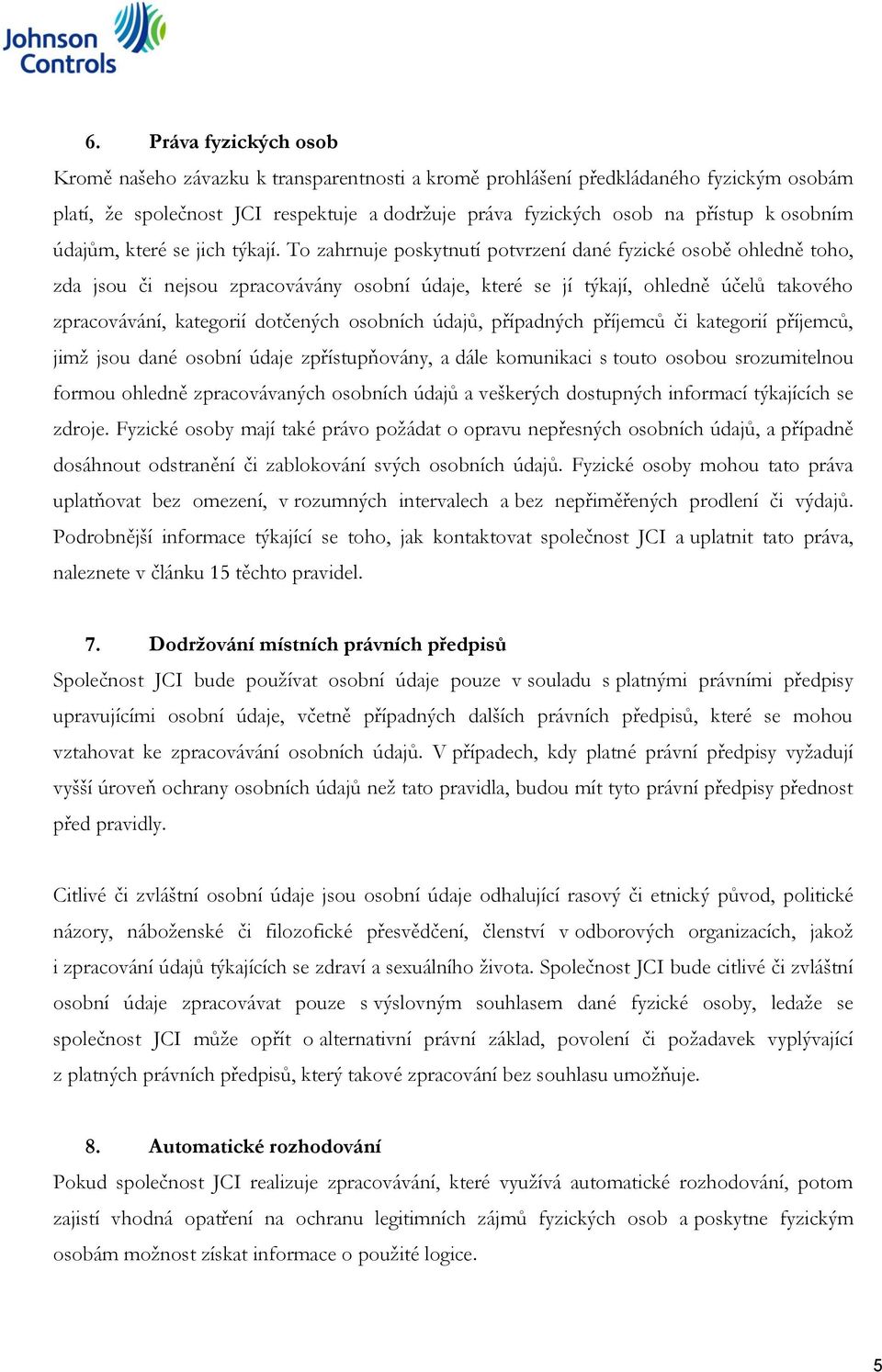 Johnson Controls

6. Práva fyzických osob

Kromě našeho závazku k transparentnosti a kromě prohlášení předkládaného fyzickým osobám platí, že společnost JCI respektuje a dodržuje práva fyzických osob na přístup k osobním údajům, které se jich týkají. To zahrnuje poskytnutí potvrzení dané fyzické osobě ohledně toho, zda jsou či nejsou zpracovávány osobní údaje, které se jí týkají, ohledně účelů takového zpracovávání, kategorií dotčených osobních údajů, případných příjemců či kategorií příjemců, jimž jsou dané osobní údaje zpřístupňovány, a dále komunikaci s touto osobou srozumitelnou formou ohledně zpracovávaných osobních údajů a veškerých dostupných informací týkajících se zdroje. Fyzické osoby mají také právo požádat o opravu nepřesných osobních údajů, a případně dosáhnout odstranění či zablokování svých osobních údajů. Fyzické osoby mohou tato práva uplatňovat bez omezení, v rozumných intervalech a bez nepřiměřených prodlení či výdajů. Podrobnější informace týkající se toho, jak kontaktovat společnost JCI a uplatnit tato práva, naleznete v článku 15 těchto pravidel.

7. Dodržování místních právních předpisů

Společnost JCI bude používat osobní údaje pouze v souladu s platnými právními předpisy upravujícími osobní údaje, včetně případných dalších právních předpisů, které se mohou vztahovat ke zpracovávání osobních údajů. V případech, kdy platné právní předpisy vyžadují vyšší úroveň ochrany osobních údajů než tato pravidla, budou mít tyto právní předpisy přednost před pravidly.

Citlivé či zvláštní osobní údaje jsou osobní údaje odhalující rasový či etnický původ, politické názory, náboženské či filozofické přesvědčení, členství v odborových organizacích, jakož i zpracování údajů týkajících se zdraví a sexuálního života. Společnost JCI bude citlivé či zvláštní osobní údaje zpracovávat pouze s výslovným souhlasem dané fyzické osoby, ledaže se společnost JCI může opřít o alternativní právní základ, povolení či požadavek vyplývající z platných právních předpisů, který takové zpracování bez souhlasu umožňuje.

8. Automatické rozhodování

Pokud společnost JCI realizuje zpracovávání, které využívá automatické rozhodování, potom zajistí vhodná opatření na ochranu legitimních zájmů fyzických osob a poskytne fyzickým osobám možnost získat informace o použité logice.

5